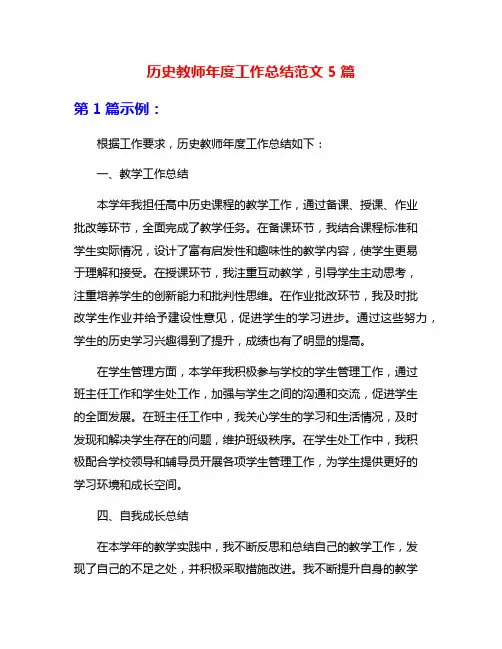 历史教师年度工作总结范文 5 篇

第 1 篇示例：

根据工作要求，历史教师年度工作总结如下：

一、教学工作总结

本学年我担任高中历史课程的教学工作，通过备课、授课、作业批改等环节，全面完成了教学任务。在备课环节，我结合课程标准和学生实际情况，设计了富有启发性和趣味性的教学内容，使学生更易于理解和接受。在授课环节，我注重互动教学，引导学生主动思考，注重培养学生的创新能力和批判性思维。在作业批改环节，我及时批改学生作业并给予建设性意见，促进学生的学习进步。通过这些努力，学生的历史学习兴趣得到了提升，成绩也有了明显的提高。

在学生管理方面，本学年我积极参与学校的学生管理工作，通过班主任工作和学生处工作，加强与学生之间的沟通和交流，促进学生的全面发展。在班主任工作中，我关心学生的学习和生活情况，及时发现和解决学生存在的问题，维护班级秩序。在学生处工作中，我积极配合学校领导和辅导员开展各项学生管理工作，为学生提供更好的学习环境和成长空间。

四、自我成长总结

在本学年的教学实践中，我不断反思和总结自己的教学工作，发现了自己的不足之处，并积极采取措施改进。我不断提升自身的教学